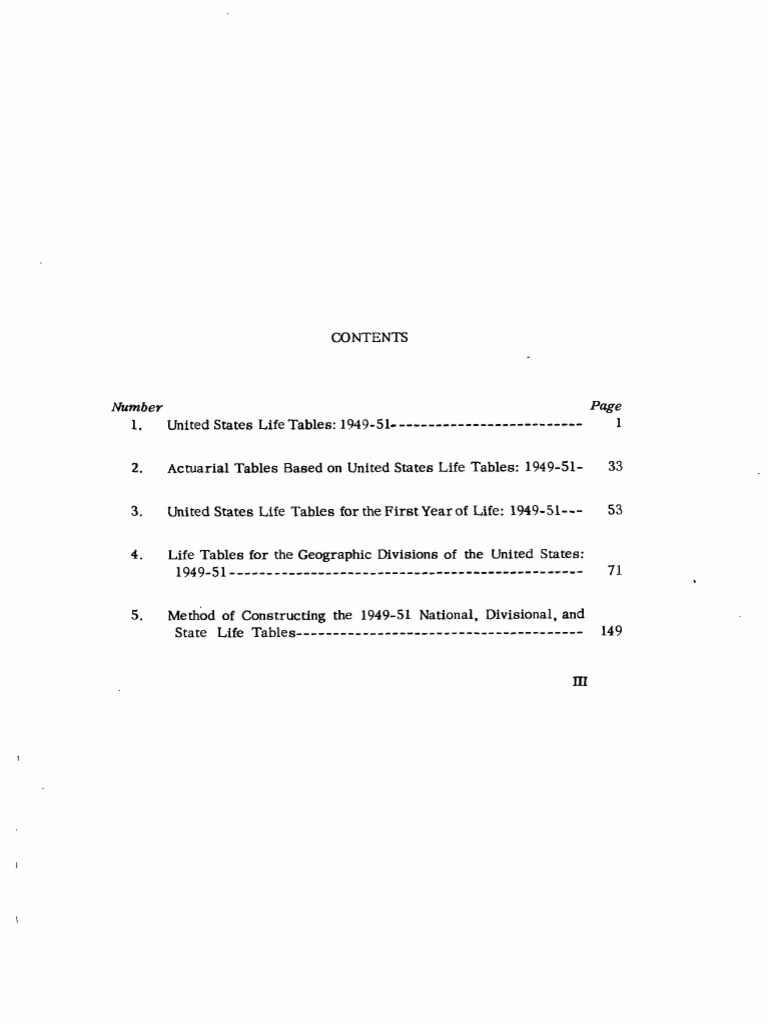 CONTENTS

Number Page

1. United States Life Tables: 1949-51 1

2. Actuarial Tables Based on United States Life Tables: 1949-51 33

3. United States Life Tables for the First Year of Life: 1949-51 53

4. Life Tables for the Geographic Divisions of the United States: 1949-51 71

5. Method of Constructing the 1949-51 National, Divisional, and State Life Tables 149

III